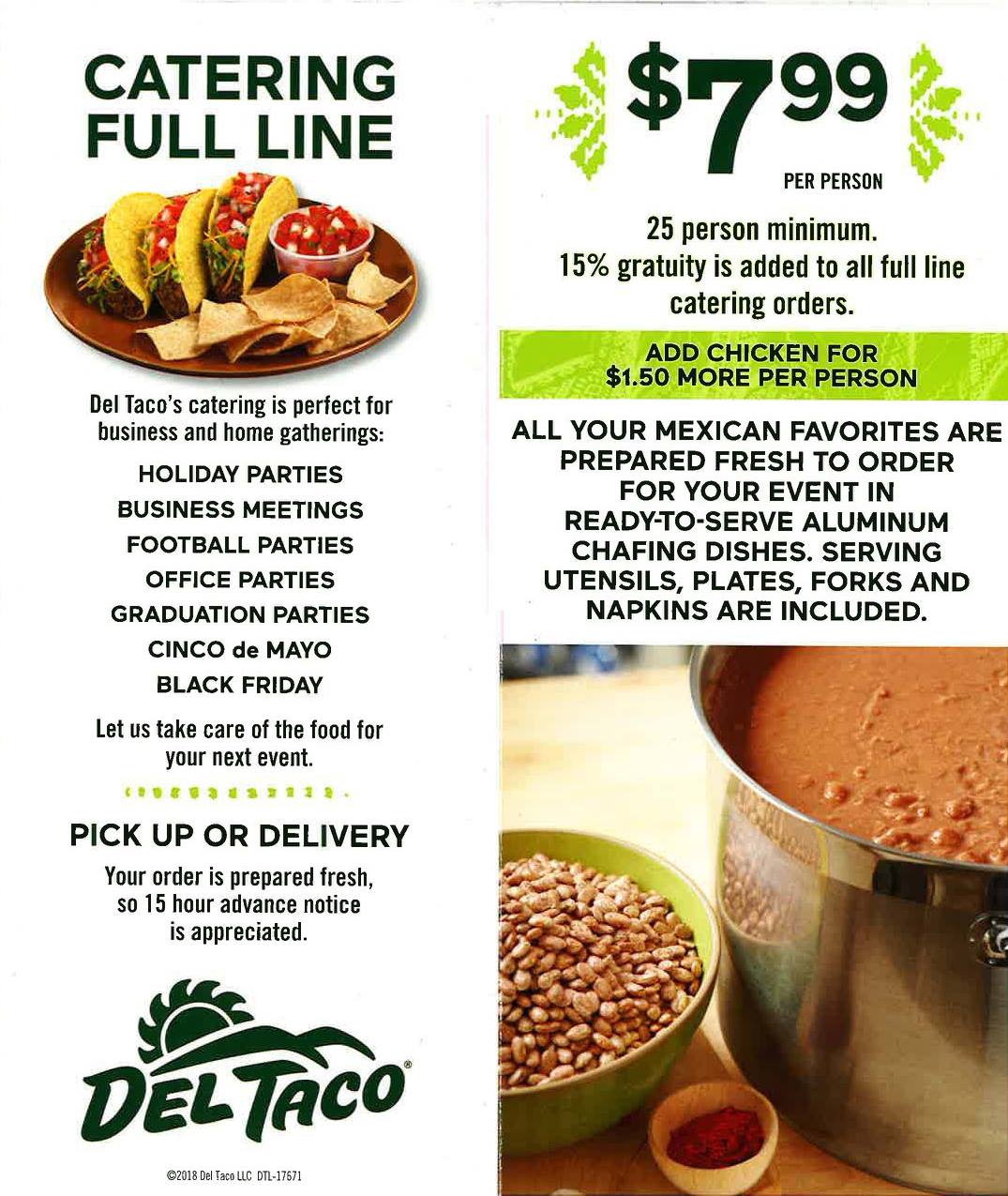 CATERING FULL LINE

Del Taco's catering is perfect for business and home gatherings:

HOLIDAY PARTIES
BUSINESS MEETINGS
FOOTBALL PARTIES
OFFICE PARTIES
GRADUATION PARTIES
CINCO de MAYO
BLACK FRIDAY

Let us take care of the food for your next event.

PICK UP OR DELIVERY

Your order is prepared fresh, so 15 hour advance notice is appreciated.

DEL TACO®

©2018 Del Taco LLC DTL-17671

$7.99
PER PERSON

25 person minimum.
15% gratuity is added to all full line catering orders.

ADD CHICKEN FOR
$1.50 MORE PER PERSON

ALL YOUR MEXICAN FAVORITES ARE PREPARED FRESH TO ORDER FOR YOUR EVENT IN READY-TO-SERVE ALUMINUM CHAFING DISHES. SERVING UTENSILS, PLATES, FORKS AND NAPKINS ARE INCLUDED.